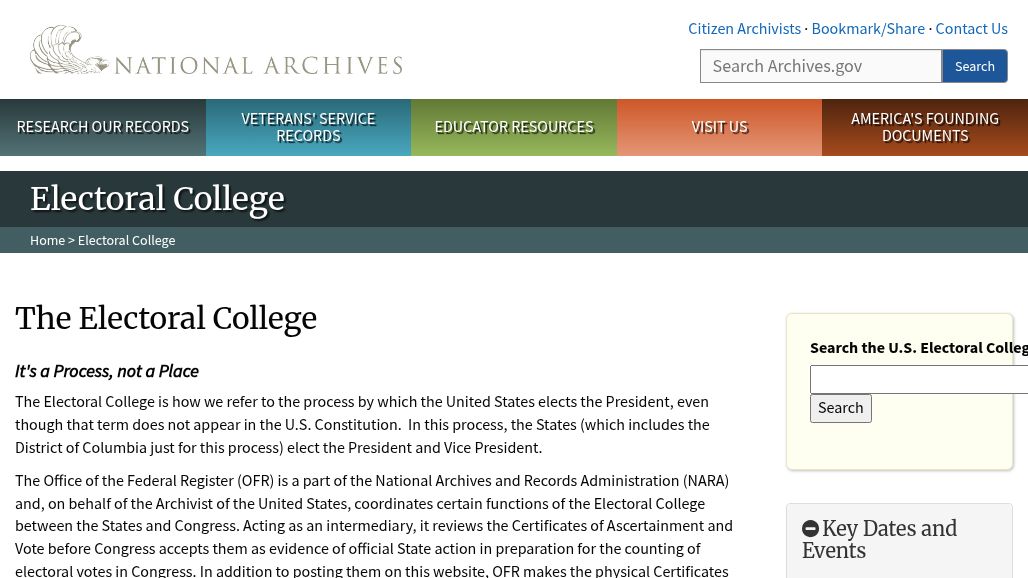 NATIONAL ARCHIVES

Citizen Archivists · Bookmark/Share · Contact Us

Search Archives.gov

Search

RESEARCH OUR RECORDS

VETERANS' SERVICE RECORDS

EDUCATOR RESOURCES

VISIT US

AMERICA'S FOUNDING DOCUMENTS

Electoral College

Home > Electoral College

The Electoral College

It's a Process, not a Place

The Electoral College is how we refer to the process by which the United States elects the President, even though that term does not appear in the U.S. Constitution. In this process, the States (which includes the District of Columbia just for this process) elect the President and Vice President.

The Office of the Federal Register (OFR) is a part of the National Archives and Records Administration (NARA) and, on behalf of the Archivist of the United States, coordinates certain functions of the Electoral College between the States and Congress. Acting as an intermediary, it reviews the Certificates of Ascertainment and Vote before Congress accepts them as evidence of official State action in preparation for the counting of electoral votes in Congress. In addition to posting them on this website, OFR makes the physical Certificates

Search the U.S. Electoral Colleg

Search

Key Dates and Events